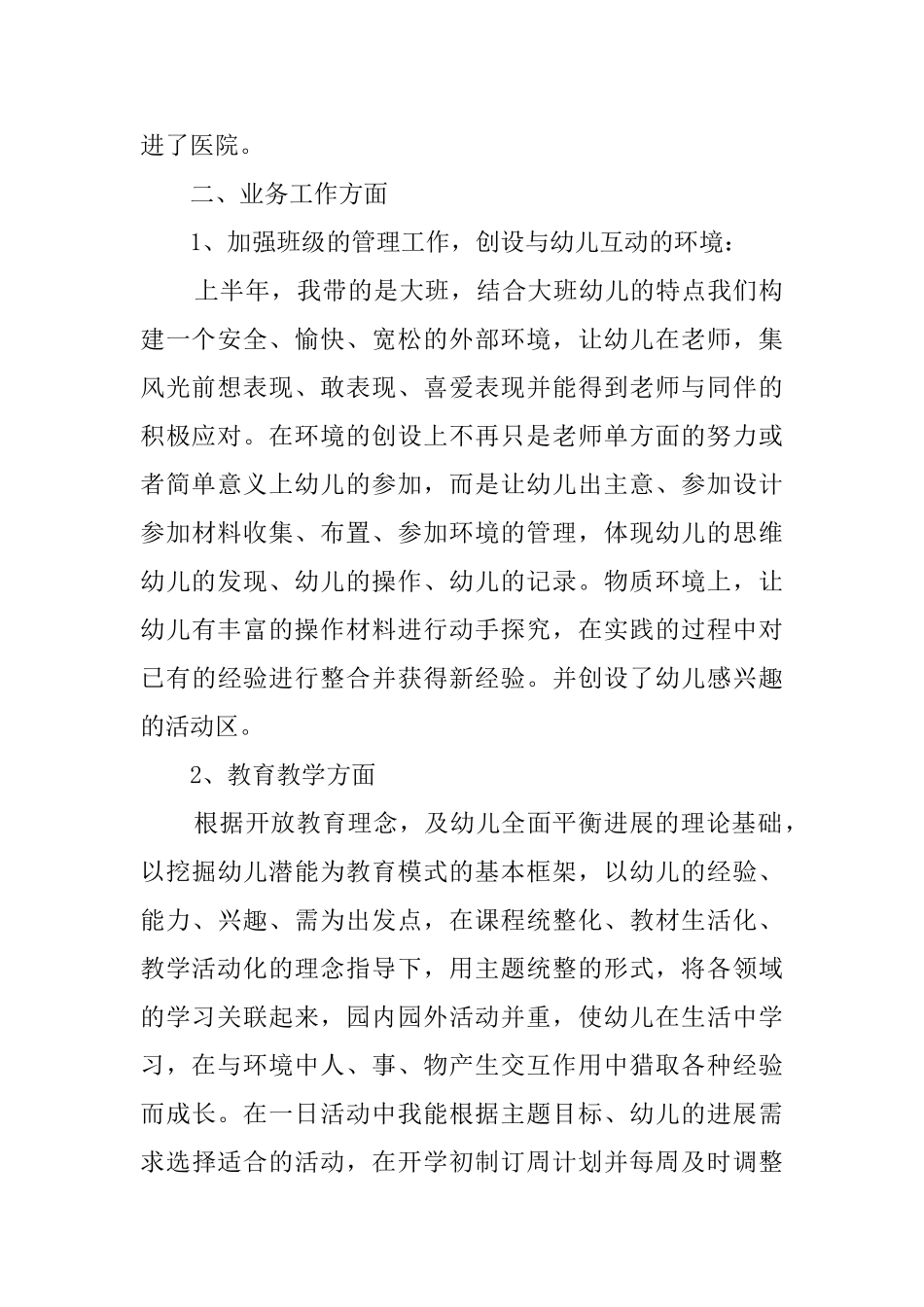 进了医院。

二、业务工作方面

1、加强班级的管理工作，创设与幼儿互动的环境：

上半年，我带的是大班，结合大班幼儿的特点我们构建一个安全、愉快、宽松的外部环境，让幼儿在老师，集风光前想表现、敢表现、喜爱表现并能得到老师与同伴的积极应对。在环境的创设上不再只是老师单方面的努力或者简单意义上幼儿的参加，而是让幼儿出主意、参加设计参加材料收集、布置、参加环境的管理，体现幼儿的思维幼儿的发现、幼儿的操作、幼儿的记录。物质环境上，让幼儿有丰富的操作材料进行动手探究，在实践的过程中对已有的经验进行整合并获得新经验。并创设了幼儿感兴趣的活动区。

2、教育教学方面

根据开放教育理念，及幼儿全面平衡进展的理论基础，以挖掘幼儿潜能为教育模式的基本框架，以幼儿的经验、能力、兴趣、需为出发点，在课程统整化、教材生活化、教学活动化的理念指导下，用主题统整的形式，将各领域的学习关联起来，园内园外活动并重，使幼儿在生活中学习，在与环境中人、事、物产生交互作用中猎取各种经验而成长。在一日活动中我能根据主题目标、幼儿的进展需求选择适合的活动，在开学初制订周计划并每周及时调整